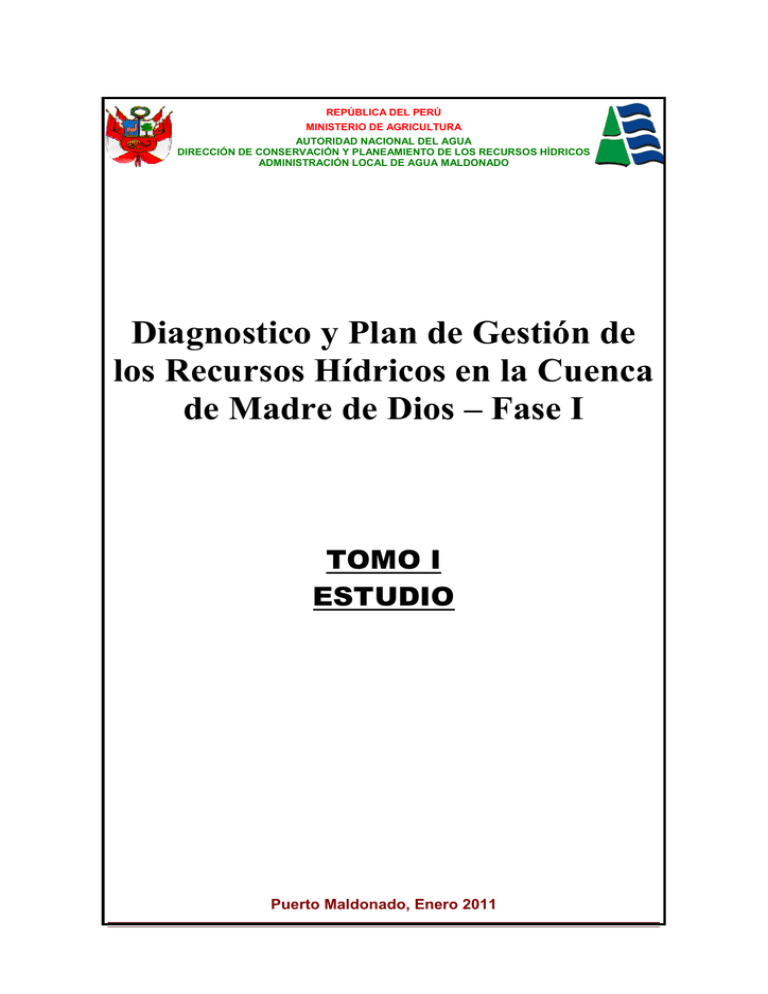 REPÚBLICA DEL PERÚ
MINISTERIO DE AGRICULTURA
AUTORIDAD NACIONAL DEL AGUA
DIRECCIÓN DE CONSERVACIÓN Y PLANEAMIENTO DE LOS RECURSOS HÍDRICOS
ADMINISTRACIÓN LOCAL DE AGUA MALDONADO

Diagnostico y Plan de Gestión de los Recursos Hídricos en la Cuenca de Madre de Dios – Fase I

TOMO I
ESTUDIO

Puerto Maldonado, Enero 2011